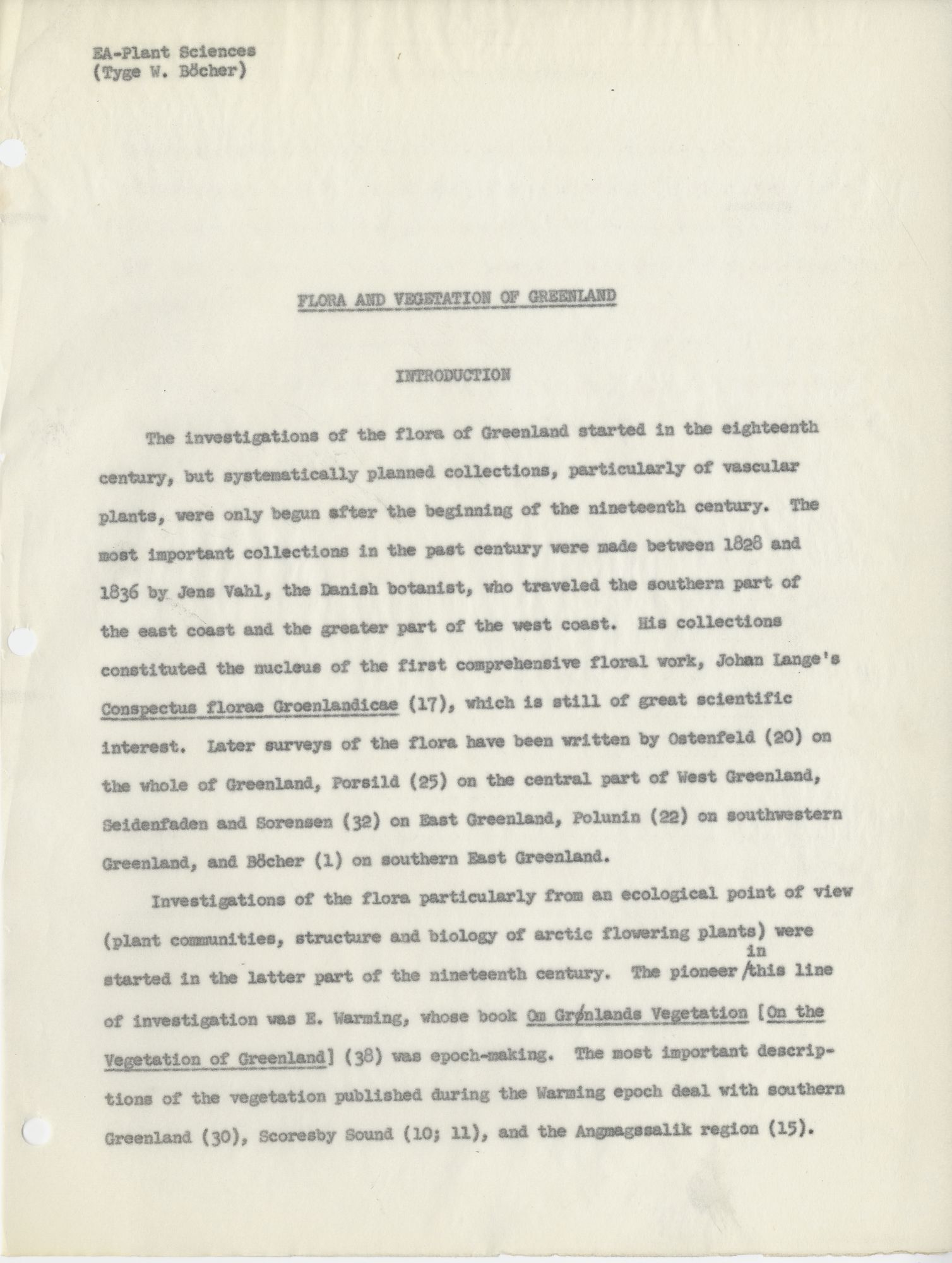 EA-Plant Sciences
(Tyge W. Böcher)

FLORA AND VEGETATION OF GREENLAND

INTRODUCTION

The investigations of the flora of Greenland started in the eighteenth century, but systematically planned collections, particularly of vascular plants, were only begun after the beginning of the nineteenth century. The most important collections in the past century were made between 1828 and 1836 by Jens Vahl, the Danish botanist, who traveled the southern part of the east coast and the greater part of the west coast. His collections constituted the nucleus of the first comprehensive floral work, Johan Lange's Conspectus florae Groenlandicae (17), which is still of great scientific interest. Later surveys of the flora have been written by Ostenfeld (20) on the whole of Greenland, Porsild (25) on the central part of West Greenland, Seidenfaden and Sorensen (32) on East Greenland, Polunin (22) on southwestern Greenland, and Böcher (1) on southern East Greenland.

Investigations of the flora particularly from an ecological point of view (plant communities, structure and biology of arctic flowering plants) were started in the latter part of the nineteenth century. The pioneer in this line of investigation was E. Warming, whose book Om Grønlands Vegetation [On the Vegetation of Greenland] (38) was epoch-making. The most important descriptions of the vegetation published during the Warming epoch deal with southern Greenland (30), Scoresby Sound (10; 11), and the Angmagssalik region (15).